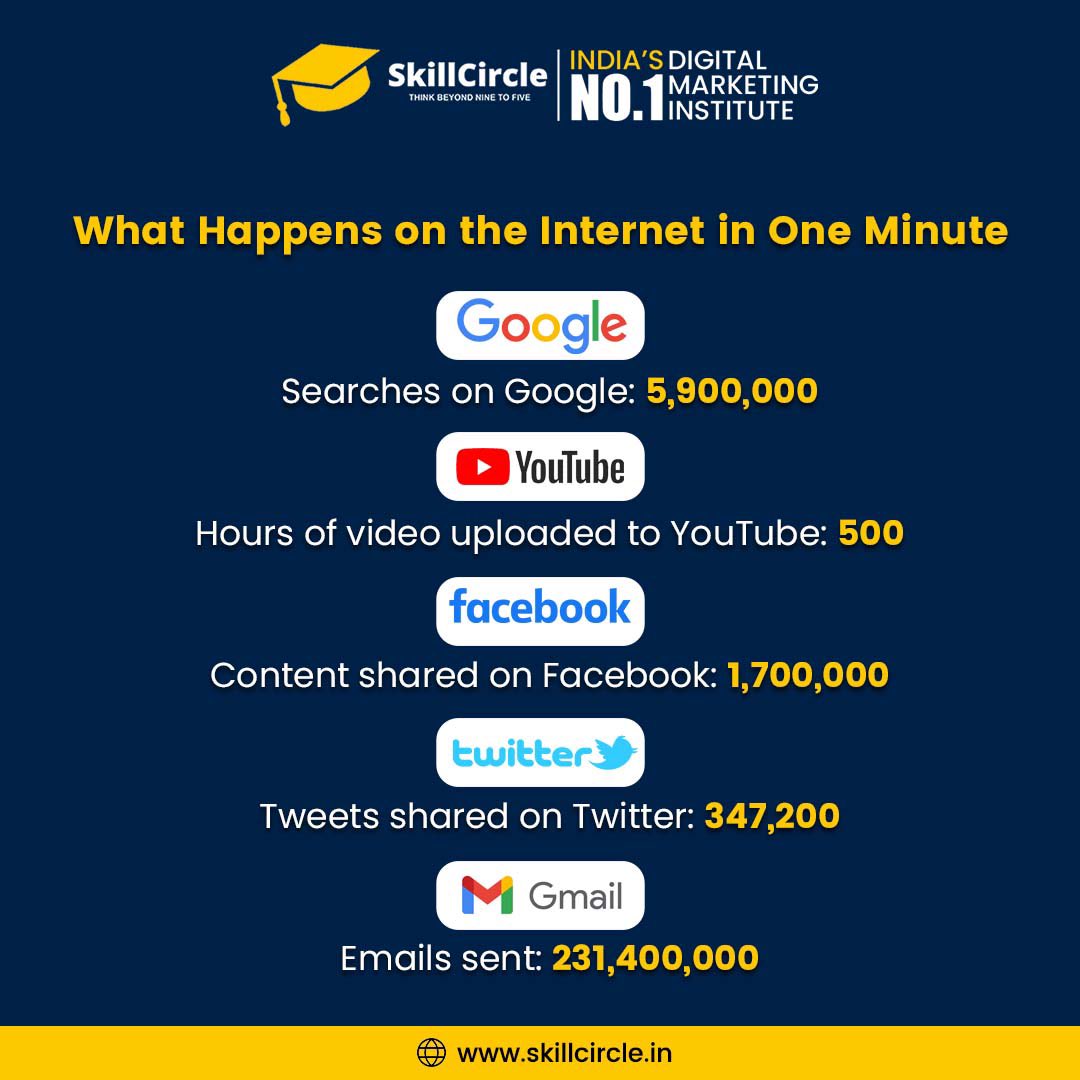 SkillCircle
THINK BEYOND NINE TO FIVE

INDIA'S NO.1 DIGITAL MARKETING INSTITUTE

What Happens on the Internet in One Minute

Google

Searches on Google: 5,900,000

YouTube

Hours of video uploaded to YouTube: 500

facebook

Content shared on Facebook: 1,700,000

twitter

Tweets shared on Twitter: 347,200

Gmail

Emails sent: 231,400,000

www.skillcircle.in